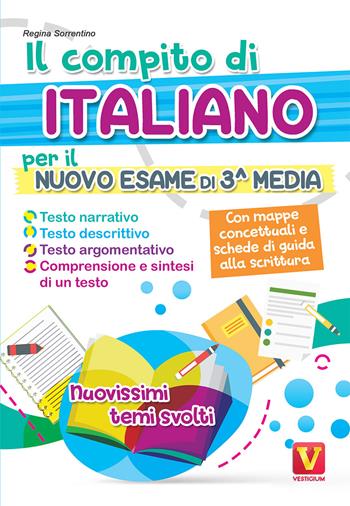 Regina Sorrentino

Il compito di
ITALIANO

per il
NUOVO ESAME DI 3^ MEDIA

Testo narrativo
Testo descrittivo
Testo argomentativo
Comprensione e sintesi di un testo

Con mappe concettuali e schede di guida alla scrittura

Nuovissimi temi svolti

V
VESTIGIUM